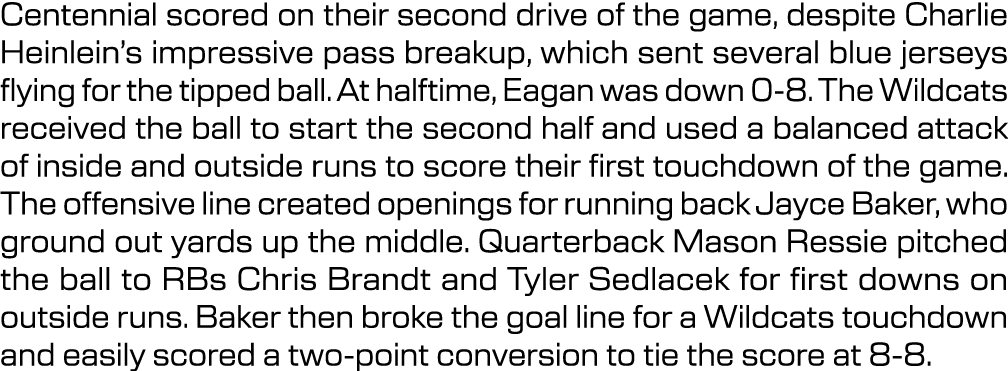 Centennial scored on their second drive of the game, despite Charlie Heinlein's impressive pass breakup, which sent several blue jerseys flying for the tipped ball. At halftime, Eagan was down 0-8. The Wildcats received the ball to start the second half and used a balanced attack of inside and outside runs to score their first touchdown of the game. The offensive line created openings for running back Jayce Baker, who ground out yards up the middle. Quarterback Mason Ressie pitched the ball to RBs Chris Brandt and Tyler Sedlacek for first downs on outside runs. Baker then broke the goal line for a Wildcats touchdown and easily scored a two-point conversion to tie the score at 8-8.